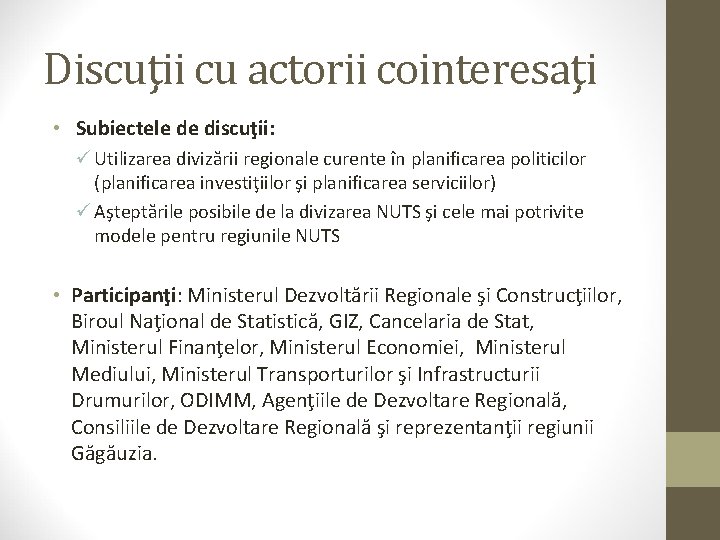 Discuţii cu actorii cointeresaţi

• Subiectele de discuţii:
✓ Utilizarea divizării regionale curente în planificarea politicilor (planificarea investiţiilor şi planificarea serviciilor)
✓ Aşteptările posibile de la divizarea NUTS şi cele mai potrivite modele pentru regiunile NUTS

• Participanţi: Ministerul Dezvoltării Regionale şi Construcţiilor, Biroul Naţional de Statistică, GIZ, Cancelaria de Stat, Ministerul Finanţelor, Ministerul Economiei, Ministerul Mediului, Ministerul Transporturilor şi Infrastructurii Drumurilor, ODIMM, Agenţiile de Dezvoltare Regională, Consiliile de Dezvoltare Regională şi reprezentanţii regiunii Găgăuzia.